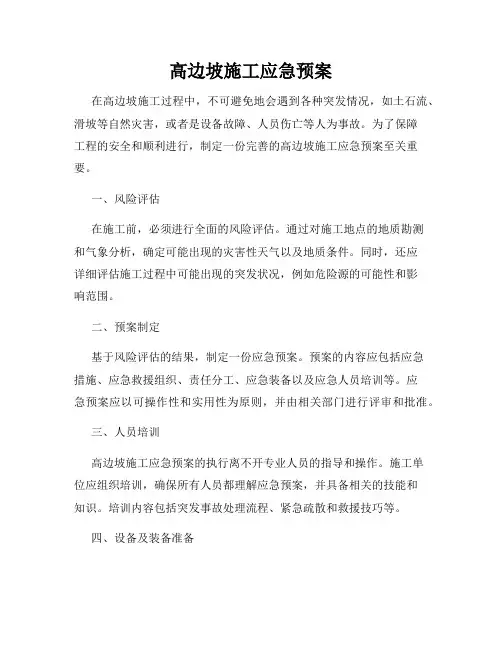 高边坡施工应急预案

在高边坡施工过程中，不可避免地会遇到各种突发情况，如土石流、滑坡等自然灾害，或者是设备故障、人员伤亡等人为事故。为了保障工程的安全和顺利进行，制定一份完善的高边坡施工应急预案至关重要。

一、风险评估

在施工前，必须进行全面的风险评估。通过对施工地点的地质勘测和气象分析，确定可能出现的灾害性天气以及地质条件。同时，还应详细评估施工过程中可能出现的突发状况，例如危险源的可能性和影响范围。

二、预案制定

基于风险评估的结果，制定一份应急预案。预案的内容应包括应急措施、应急救援组织、责任分工、应急装备以及应急人员培训等。应急预案应以可操作性和实用性为原则，并由相关部门进行评审和批准。

三、人员培训

高边坡施工应急预案的执行离不开专业人员的指导和操作。施工单位应组织培训，确保所有人员都理解应急预案，并具备相关的技能和知识。培训内容包括突发事故处理流程、紧急疏散和救援技巧等。

四、设备及装备准备